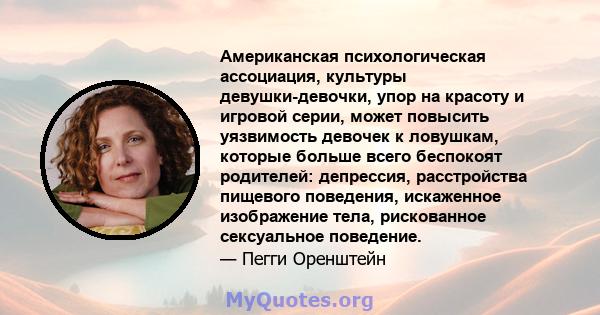 Американская психологическая ассоциация, культуры девушки-девочки, упор на красоту и игровой серии, может повысить уязвимость девочек к ловушкам, которые больше всего беспокоят родителей: депрессия, расстройства пищевого поведения, искаженное изображение тела, рискованное сексуальное поведение.
— Пегги Оренштейн

MyQuotes.org